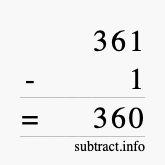 361
- 1
= 360
subtract.info